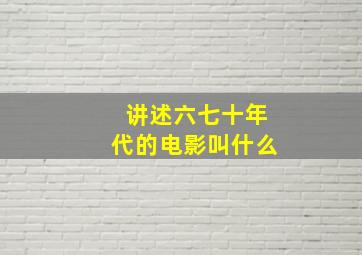 讲述六七十年代的电影叫什么